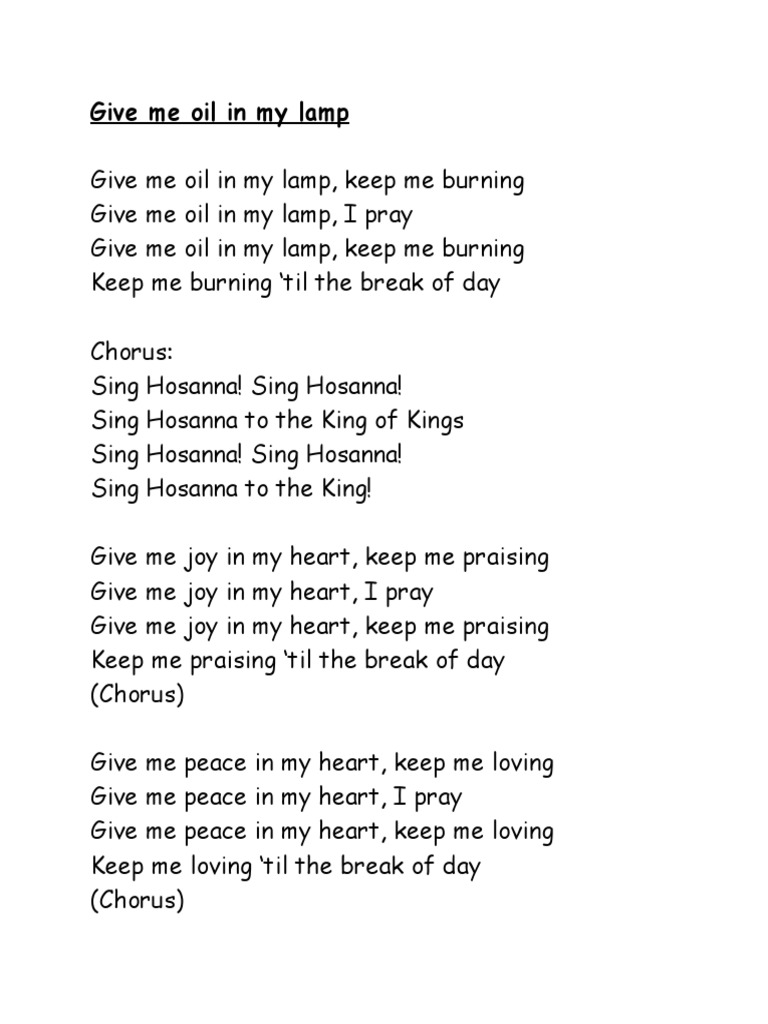 Give me oil in my lamp

Give me oil in my lamp, keep me burning
Give me oil in my lamp, I pray
Give me oil in my lamp, keep me burning
Keep me burning ‘til the break of day

Chorus:
Sing Hosanna! Sing Hosanna!
Sing Hosanna to the King of Kings
Sing Hosanna! Sing Hosanna!
Sing Hosanna to the King!

Give me joy in my heart, keep me praising
Give me joy in my heart, I pray
Give me joy in my heart, keep me praising
Keep me praising ‘til the break of day
(Chorus)

Give me peace in my heart, keep me loving
Give me peace in my heart, I pray
Give me peace in my heart, keep me loving
Keep me loving ‘til the break of day
(Chorus)